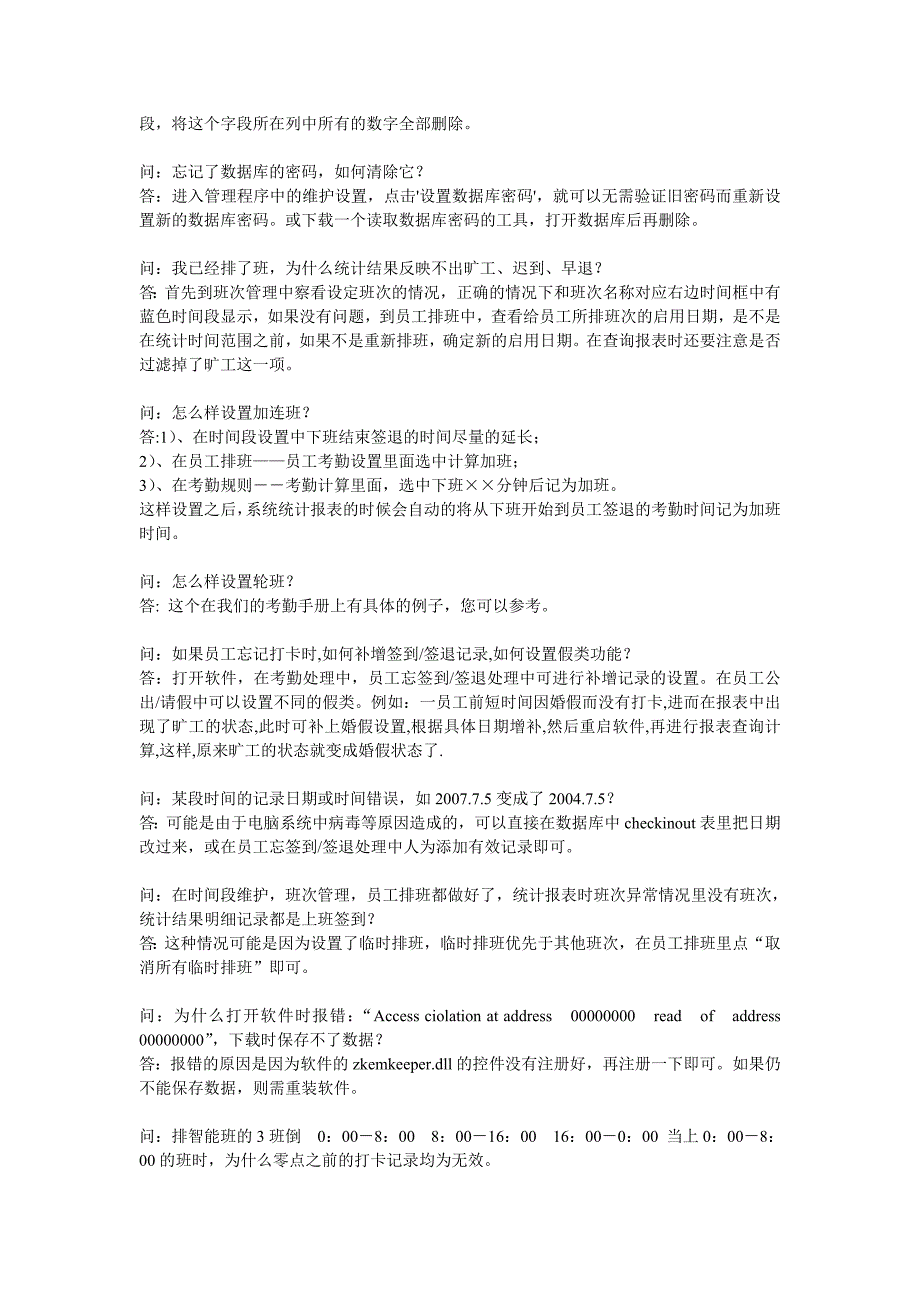 段，将这个字段所在列中所有的数字全部删除。

问：忘记了数据库的密码，如何清除它？
答：进入管理程序中的维护设置，点击'设置数据库密码'，就可以无需验证旧密码而重新设置新的数据库密码。或下载一个读取数据库密码的工具，打开数据库后再删除。

问：我已经排了班，为什么统计结果反映不出旷工、迟到、早退？
答: 首先到班次管理中察看设定班次的情况，正确的情况下和班次名称对应右边时间框中有蓝色时间段显示，如果没有问题，到员工排班中，查看给员工所排班次的启用日期，是不是在统计时间范围之前，如果不是重新排班，确定新的启用日期。在查询报表时还要注意是否过滤掉了旷工这一项。

问：怎么样设置加连班？
答:1)、在时间段设置中下班结束签退的时间尽量的延长；
2)、在员工排班——员工考勤设置里面选中计算加班；
3)、在考勤规则－－考勤计算里面，选中下班××分钟后记为加班。
这样设置之后，系统统计报表的时候会自动的将从下班开始到员工签退的考勤时间记为加班时间。

问：怎么样设置轮班？
答: 这个在我们的考勤手册上有具体的例子，您可以参考。

问：如果员工忘记打卡时,如何补增签到/签退记录,如何设置假类功能？
答：打开软件，在考勤处理中，员工忘签到/签退处理中可进行补增记录的设置。在员工公出/请假中可以设置不同的假类。例如：一员工前短时间因婚假而没有打卡,进而在报表中出现了旷工的状态,此时可补上婚假设置,根据具体日期增补,然后重启软件,再进行报表查询计算,这样,原来旷工的状态就变成婚假状态了.

问：某段时间的记录日期或时间错误，如 2007.7.5 变成了 2004.7.5？
答: 可能是由于电脑系统中病毒等原因造成的，可以直接在数据库中 checkinout 表里把日期改过来，或在员工忘签到/签退处理中人为添加有效记录即可。

问：在时间段维护，班次管理，员工排班都做好了，统计报表时班次异常情况里没有班次，统计结果明细记录都是上班签到？
答: 这种情况可能是因为设置了临时排班，临时排班优先于其他班次，在员工排班里点“取消所有临时排班”即可。

问：为什么打开软件时报错：“Access ciolation at address 00000000 read of address 00000000”，下载时保存不了数据？
答：报错的原因是因为软件的 zkemkeeper.dll 的控件没有注册好，再注册一下即可。如果仍不能保存数据，则需重装软件。

问：排智能班的 3 班倒 0：00－8：00 8：00－16：00 16：00－0：00 当上 0：00－8：00 的班时，为什么零点之前的打卡记录均为无效。